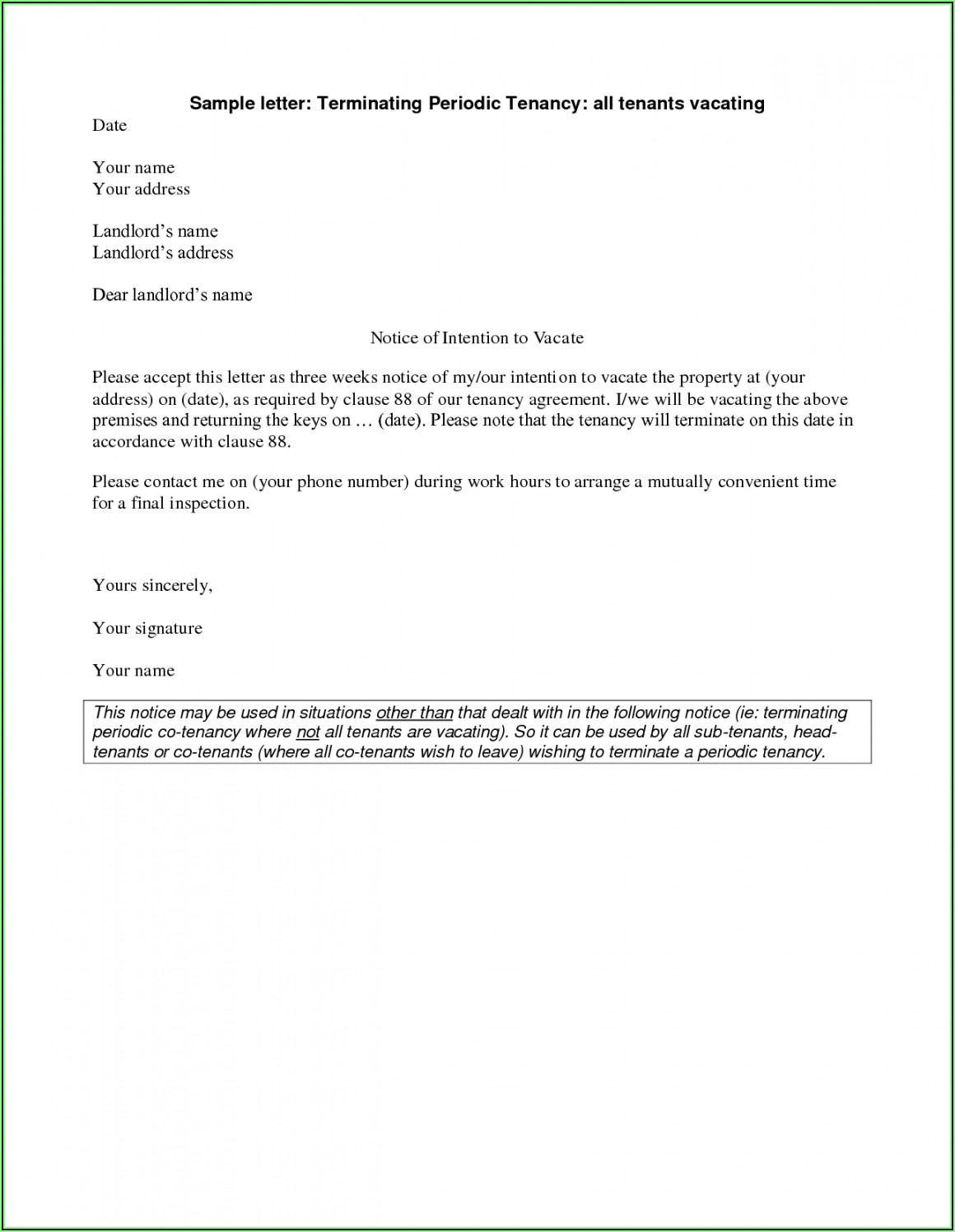 Sample letter: Terminating Periodic Tenancy: all tenants vacating

Date

Your name
Your address

Landlord's name
Landlord's address

Dear landlord's name

Notice of Intention to Vacate

Please accept this letter as three weeks notice of my/our intention to vacate the property at (your address) on (date), as required by clause 88 of our tenancy agreement. I/we will be vacating the above premises and returning the keys on … (date). Please note that the tenancy will terminate on this date in accordance with clause 88.

Please contact me on (your phone number) during work hours to arrange a mutually convenient time for a final inspection.

Yours sincerely,

Your signature

Your name

This notice may be used in situations other than that dealt with in the following notice (ie: terminating periodic co-tenancy where not all tenants are vacating). So it can be used by all sub-tenants, head-tenants or co-tenants (where all co-tenants wish to leave) wishing to terminate a periodic tenancy.